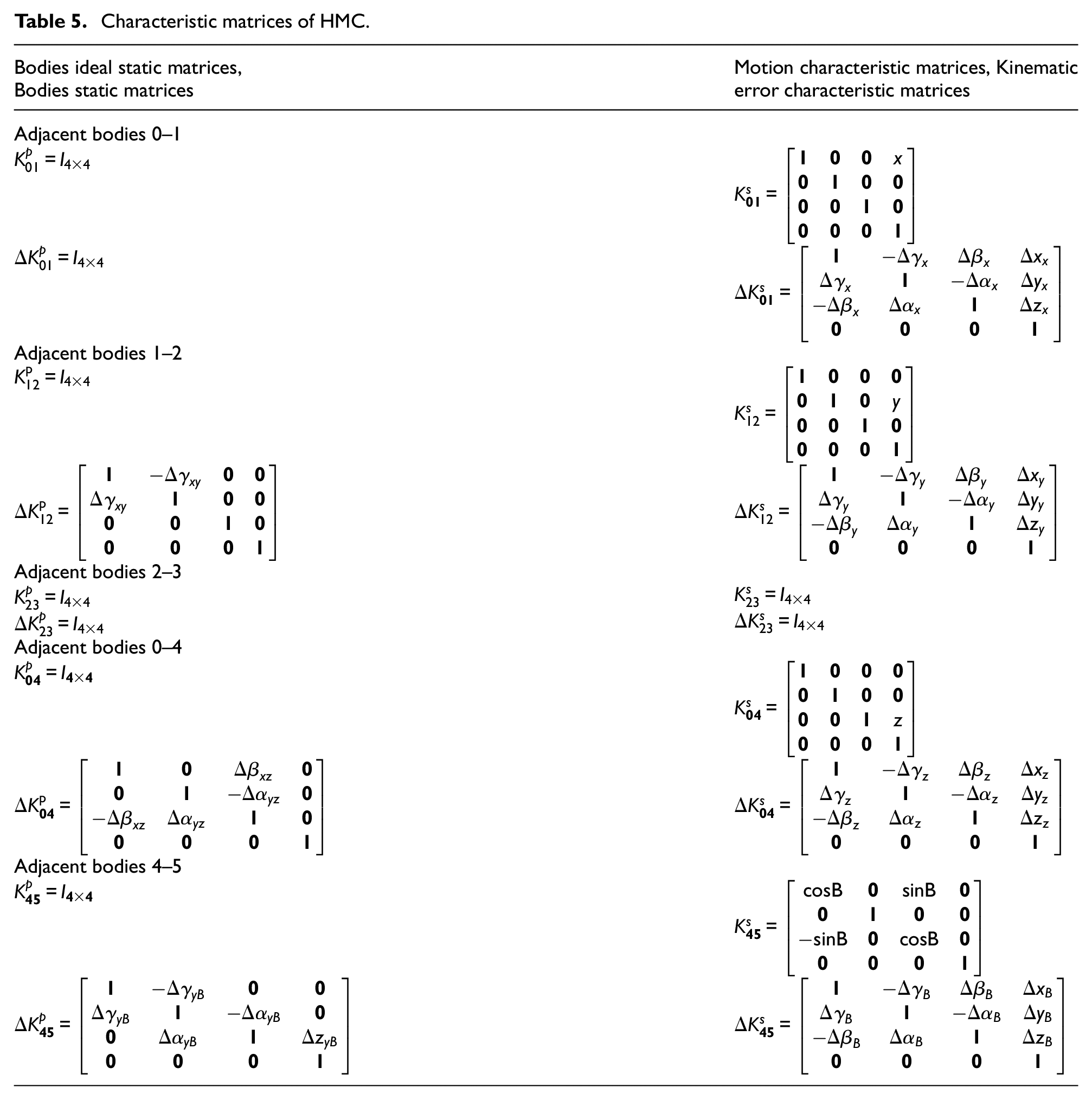 Table 5. Characteristic matrices of HMC.

| Bodies ideal static matrices, Bodies static matrices | Motion characteristic matrices, Kinematic error characteristic matrices |
|---|---|
| Adjacent bodies 0–1 | |
| $K_{01}^{p} = I_{4\times4}$ | $K_{01}^{s} = \begin{bmatrix} 1 & 0 & 0 & x \\ 0 & 1 & 0 & 0 \\ 0 & 0 & 1 & 0 \\ 0 & 0 & 0 & 1 \end{bmatrix}$ |
| $\Delta K_{01}^{p} = I_{4\times4}$ | $\Delta K_{01}^{s} = \begin{bmatrix} 1 & -\Delta\gamma_x & \Delta\beta_x & \Delta x_x \\ \Delta\gamma_x & 1 & -\Delta\alpha_x & \Delta y_x \\ -\Delta\beta_x & \Delta\alpha_x & 1 & \Delta z_x \\ 0 & 0 & 0 & 1 \end{bmatrix}$ |
| Adjacent bodies 1–2 | |
| $K_{12}^{p} = I_{4\times4}$ | $K_{12}^{s} = \begin{bmatrix} 1 & 0 & 0 & 0 \\ 0 & 1 & 0 & y \\ 0 & 0 & 1 & 0 \\ 0 & 0 & 0 & 1 \end{bmatrix}$ |
| $\Delta K_{12}^{p} = \begin{bmatrix} 1 & -\Delta\gamma_{xy} & 0 & 0 \\ \Delta\gamma_{xy} & 1 & 0 & 0 \\ 0 & 0 & 1 & 0 \\ 0 & 0 & 0 & 1 \end{bmatrix}$ | $\Delta K_{12}^{s} = \begin{bmatrix} 1 & -\Delta\gamma_y & \Delta\beta_y & \Delta x_y \\ \Delta\gamma_y & 1 & -\Delta\alpha_y & \Delta y_y \\ -\Delta\beta_y & \Delta\alpha_y & 1 & \Delta z_y \\ 0 & 0 & 0 & 1 \end{bmatrix}$ |
| Adjacent bodies 2–3 | |
| $K_{23}^{p} = I_{4\times4}$ | $K_{23}^{s} = I_{4\times4}$ |
| $\Delta K_{23}^{p} = I_{4\times4}$ | $\Delta K_{23}^{s} = I_{4\times4}$ |
| Adjacent bodies 0–4 | |
| $K_{04}^{p} = I_{4\times4}$ | $K_{04}^{s} = \begin{bmatrix} 1 & 0 & 0 & 0 \\ 0 & 1 & 0 & 0 \\ 0 & 0 & 1 & z \\ 0 & 0 & 0 & 1 \end{bmatrix}$ |
| $\Delta K_{04}^{p} = \begin{bmatrix} 1 & 0 & \Delta\beta_{xz} & 0 \\ 0 & 1 & -\Delta\alpha_{yz} & 0 \\ -\Delta\beta_{xz} & \Delta\alpha_{yz} & 1 & 0 \\ 0 & 0 & 0 & 1 \end{bmatrix}$ | $\Delta K_{04}^{s} = \begin{bmatrix} 1 & -\Delta\gamma_z & \Delta\beta_z & \Delta x_z \\ \Delta\gamma_z & 1 & -\Delta\alpha_z & \Delta y_z \\ -\Delta\beta_z & \Delta\alpha_z & 1 & \Delta z_z \\ 0 & 0 & 0 & 1 \end{bmatrix}$ |
| Adjacent bodies 4–5 | |
| $K_{45}^{p} = I_{4\times4}$ | $K_{45}^{s} = \begin{bmatrix} \cos B & 0 & \sin B & 0 \\ 0 & 1 & 0 & 0 \\ -\sin B & 0 & \cos B & 0 \\ 0 & 0 & 0 & 1 \end{bmatrix}$ |
| $\Delta K_{45}^{p} = \begin{bmatrix} 1 & -\Delta\gamma_{yB} & 0 & 0 \\ \Delta\gamma_{yB} & 1 & -\Delta\alpha_{yB} & 0 \\ 0 & \Delta\alpha_{yB} & 1 & \Delta z_{yB} \\ 0 & 0 & 0 & 1 \end{bmatrix}$ | $\Delta K_{45}^{s} = \begin{bmatrix} 1 & -\Delta\gamma_B & \Delta\beta_B & \Delta x_B \\ \Delta\gamma_B & 1 & -\Delta\alpha_B & \Delta y_B \\ -\Delta\beta_B & \Delta\alpha_B & 1 & \Delta z_B \\ 0 & 0 & 0 & 1 \end{bmatrix}$ |